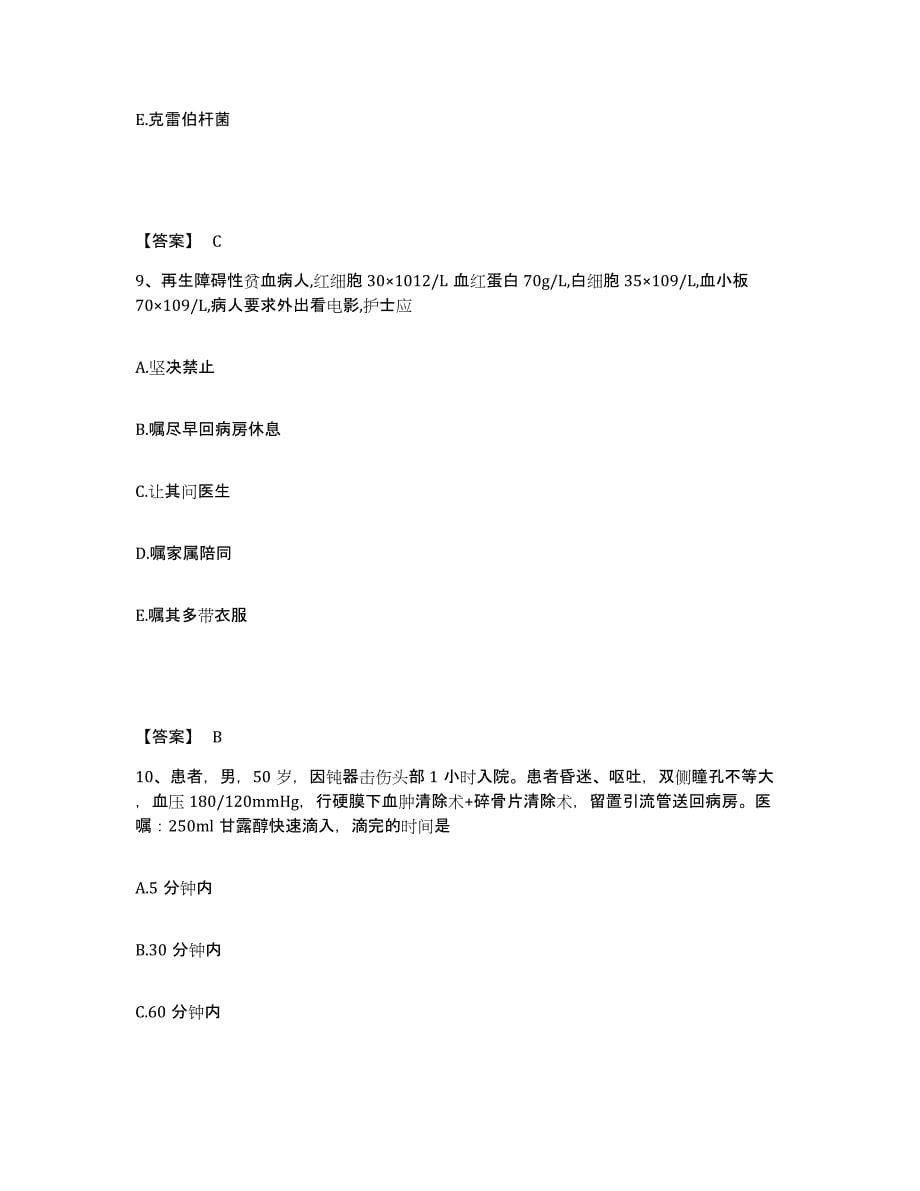 E.克雷伯杆菌

【答案】 C

9、再生障碍性贫血病人,红细胞 30×1012/L 血红蛋白 70g/L,白细胞 35×109/L,血小板 70×109/L,病人要求外出看电影,护士应

A.坚决禁止

B.嘱尽早回病房休息

C.让其问医生

D.嘱家属陪同

E.嘱其多带衣服

【答案】 B

10、患者，男，50 岁，因钝器击伤头部 1 小时入院。患者昏迷、呕吐，双侧瞳孔不等大，血压 180/120mmHg，行硬膜下血肿清除术+碎骨片清除术，留置引流管送回病房。医嘱：250ml 甘露醇快速滴入，滴完的时间是

A.5 分钟内

B.30 分钟内

C.60 分钟内